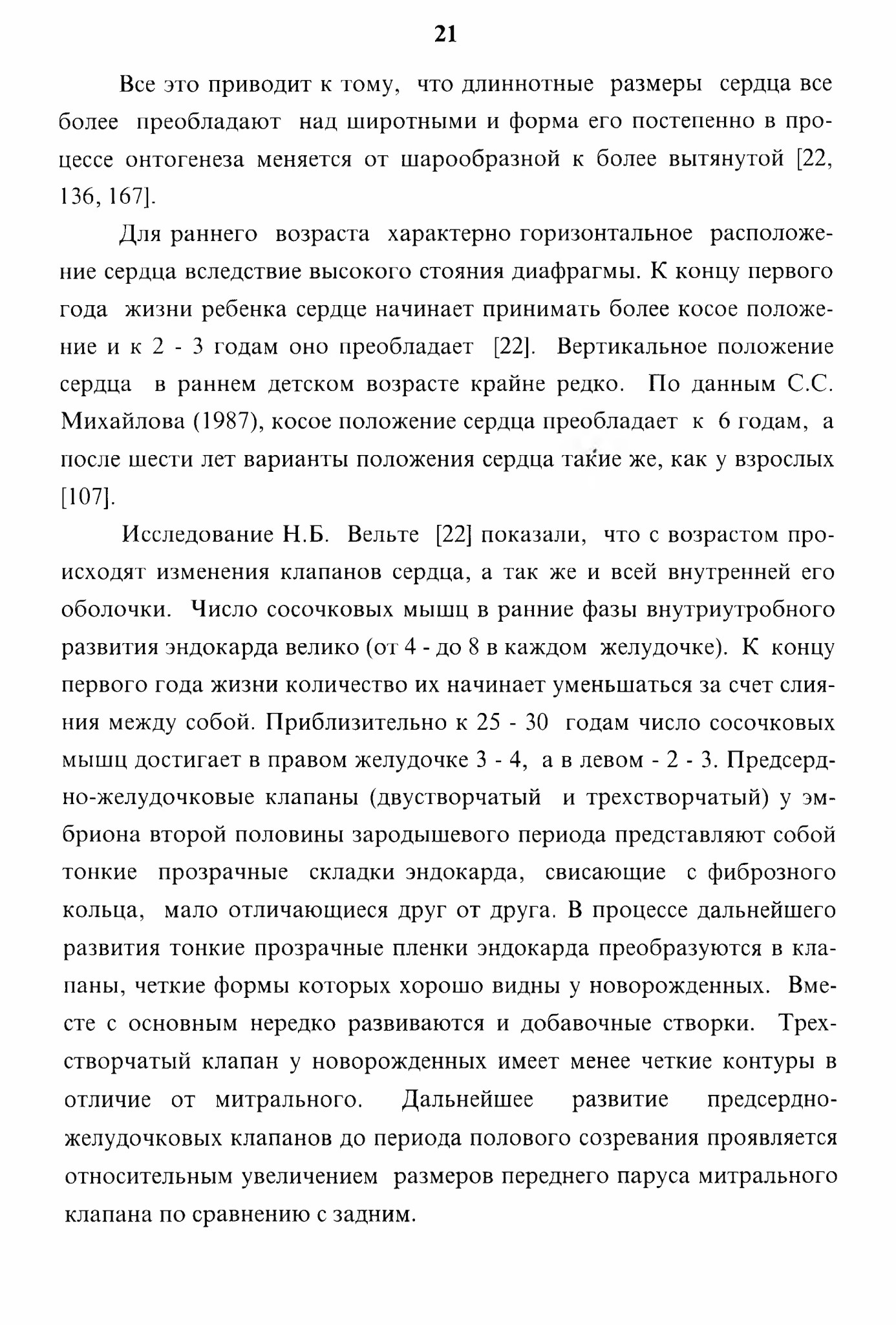 21

Все это приводит к тому, что длиннотные размеры сердца все более преобладают над широтными и форма его постепенно в процессе онтогенеза меняется от шарообразной к более вытянутой [22, 136, 167].

Для раннего возраста характерно горизонтальное расположение сердца вследствие высокого стояния диафрагмы. К концу первого года жизни ребенка сердце начинает принимать более косое положение и к 2 - 3 годам оно преобладает [22]. Вертикальное положение сердца в раннем детском возрасте крайне редко. По данным С.С. Михайлова (1987), косое положение сердца преобладает к 6 годам, а после шести лет варианты положения сердца такие же, как у взрослых [107].

Исследование Н.Б. Вельте [22] показали, что с возрастом происходят изменения клапанов сердца, а так же и всей внутренней его оболочки. Число сосочковых мышц в ранние фазы внутриутробного развития эндокарда велико (от 4 - до 8 в каждом желудочке). К концу первого года жизни количество их начинает уменьшаться за счет слияния между собой. Приблизительно к 25 - 30 годам число сосочковых мышц достигает в правом желудочке 3 - 4, а в левом - 2 - 3. Предсердно-желудочковые клапаны (двустворчатый и трехстворчатый) у эмбриона второй половины зародышевого периода представляют собой тонкие прозрачные складки эндокарда, свисающие с фиброзного кольца, мало отличающиеся друг от друга. В процессе дальнейшего развития тонкие прозрачные пленки эндокарда преобразуются в клапаны, четкие формы которых хорошо видны у новорожденных. Вместе с основным нередко развиваются и добавочные створки. Трехстворчатый клапан у новорожденных имеет менее четкие контуры в отличие от митрального. Дальнейшее развитие предсердно-желудочковых клапанов до периода полового созревания проявляется относительным увеличением размеров переднего паруса митрального клапана по сравнению с задним.